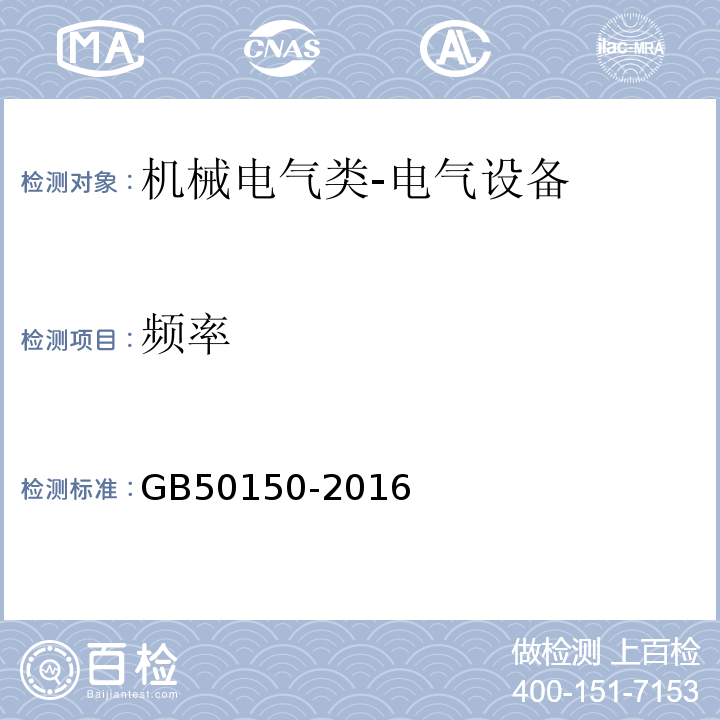 MA CNAS AL ilac-MRA

检测对象：机械电气类-电气设备

检测项目：频率

检测标准：GB50150-2016

百检
Baijiantest.com

做检测 上百检
400-151-7153